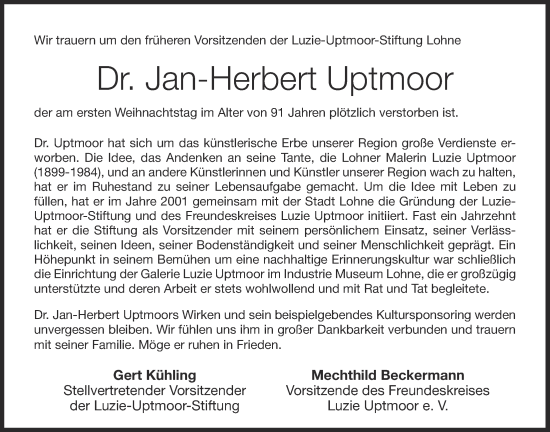 Wir trauern um den früheren Vorsitzenden der Luzie-Uptmoor-Stiftung Lohne

Dr. Jan-Herbert Uptmoor

der am ersten Weihnachtstag im Alter von 91 Jahren plötzlich verstorben ist.

Dr. Uptmoor hat sich um das künstlerische Erbe unserer Region große Verdienste erworben. Die Idee, das Andenken an seine Tante, die Lohner Malerin Luzie Uptmoor (1899-1984), und an andere Künstlerinnen und Künstler unserer Region wach zu halten, hat er im Ruhestand zu seiner Lebensaufgabe gemacht. Um die Idee mit Leben zu füllen, hat er im Jahre 2001 gemeinsam mit der Stadt Lohne die Gründung der Luzie-Uptmoor-Stiftung und des Freundeskreises Luzie Uptmoor initiiert. Fast ein Jahrzehnt hat er die Stiftung als Vorsitzender mit seinem persönlichem Einsatz, seiner Verlässlichkeit, seinen Ideen, seiner Bodenständigkeit und seiner Menschlichkeit geprägt. Ein Höhepunkt in seinem Bemühen um eine nachhaltige Erinnerungskultur war schließlich die Einrichtung der Galerie Luzie Uptmoor im Industrie Museum Lohne, die er großzügig unterstützte und deren Arbeit er stets wohlwollend und mit Rat und Tat begleitete.

Dr. Jan-Herbert Uptmoors Wirken und sein beispielgebendes Kultursponsoring werden unvergessen bleiben. Wir fühlen uns ihm in großer Dankbarkeit verbunden und trauern mit seiner Familie. Möge er ruhen in Frieden.

Gert Kühling
Stellvertretender Vorsitzender
der Luzie-Uptmoor-Stiftung

Mechthild Beckermann
Vorsitzende des Freundeskreises
Luzie Uptmoor e. V.